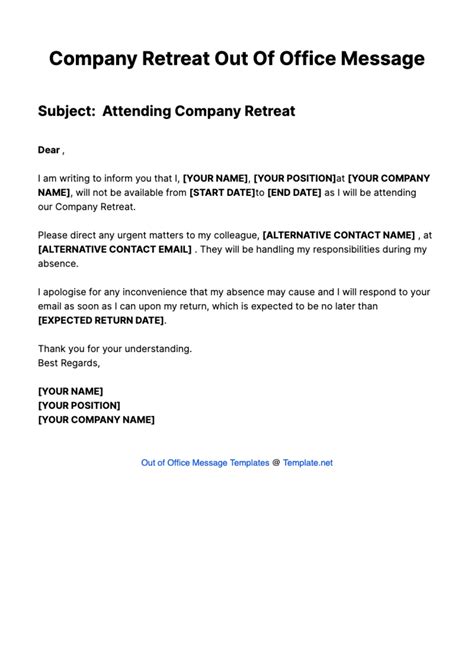 Company Retreat Out Of Office Message

Subject: Attending Company Retreat

Dear ,

I am writing to inform you that I, [YOUR NAME], [YOUR POSITION]at [YOUR COMPANY NAME], will not be available from [START DATE]to [END DATE] as I will be attending our Company Retreat.

Please direct any urgent matters to my colleague, [ALTERNATIVE CONTACT NAME] , at [ALTERNATIVE CONTACT EMAIL] . They will be handling my responsibilities during my absence.

I apologise for any inconvenience that my absence may cause and I will respond to your email as soon as I can upon my return, which is expected to be no later than [EXPECTED RETURN DATE].

Thank you for your understanding.
Best Regards,

[YOUR NAME]
[YOUR POSITION]
[YOUR COMPANY NAME]

Out of Office Message Templates @ Template.net